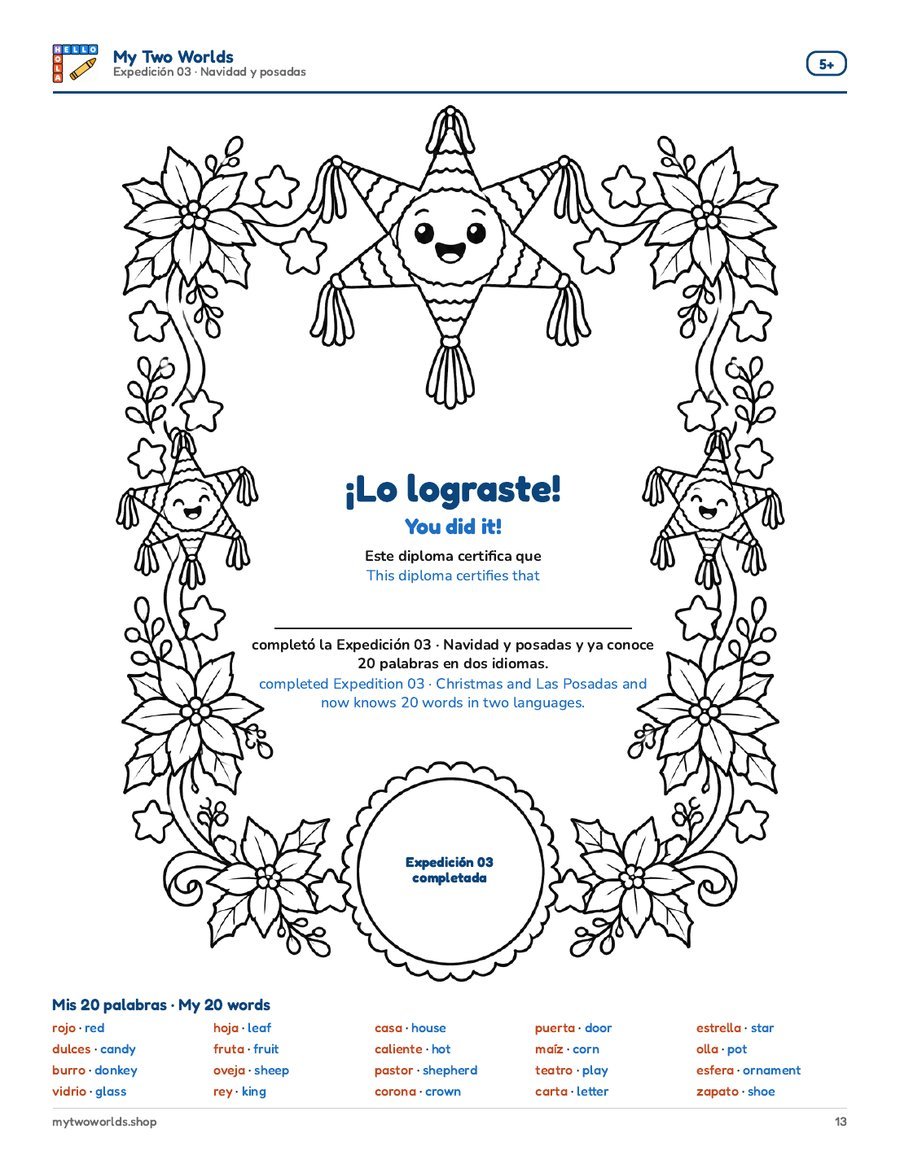 HELLO
HOLA

My Two Worlds
Expedición 03 · Navidad y posadas

5+

¡Lo lograste!

You did it!

Este diploma certifica que
This diploma certifies that

____

completó la Expedición 03 · Navidad y posadas y ya conoce 20 palabras en dos idiomas.
completed Expedition 03 · Christmas and Las Posadas and now knows 20 words in two languages.

Expedición 03
completada

Mis 20 palabras · My 20 words

rojo · red
dulces · candy
burro · donkey
vidrio · glass

hoja · leaf
fruta · fruit
oveja · sheep
rey · king

casa · house
caliente · hot
pastor · shepherd
corona · crown

puerta · door
maíz · corn
teatro · play
carta · letter

estrella · star
olla · pot
esfera · ornament
zapato · shoe

mytwoworlds.shop

13